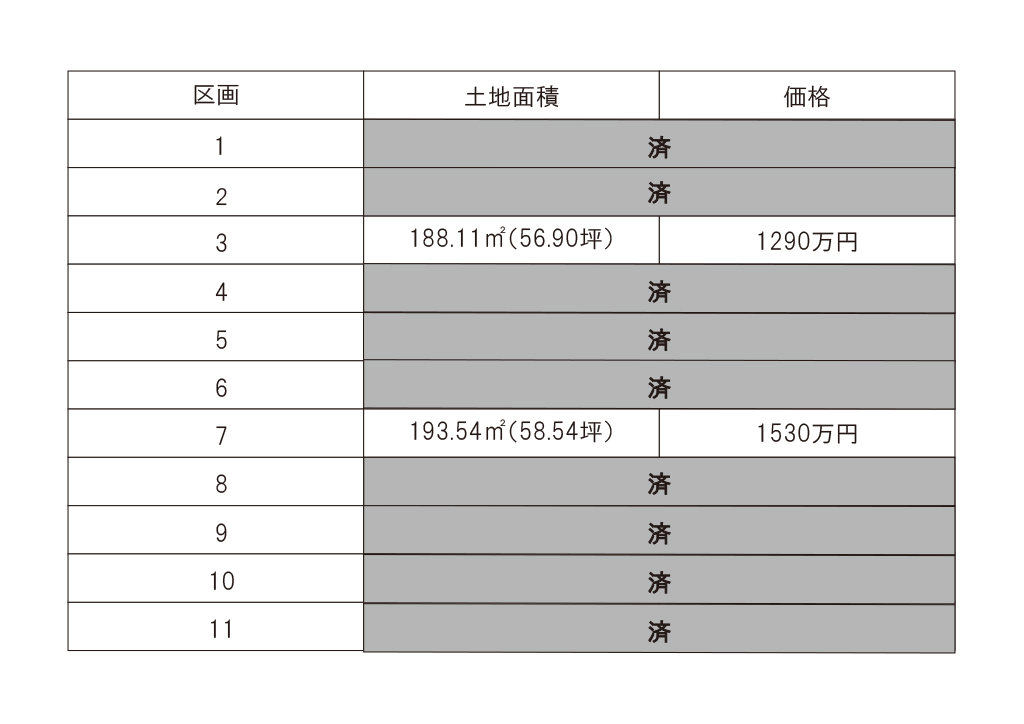 | 区画 | 土地面積 | 価格 |
|---|---|---|
| 1 | 済 |  |
| 2 | 済 |  |
| 3 | 188.11㎡(56.90坪) | 1290万円 |
| 4 | 済 |  |
| 5 | 済 |  |
| 6 | 済 |  |
| 7 | 193.54㎡(58.54坪) | 1530万円 |
| 8 | 済 |  |
| 9 | 済 |  |
| 10 | 済 |  |
| 11 | 済 |  |